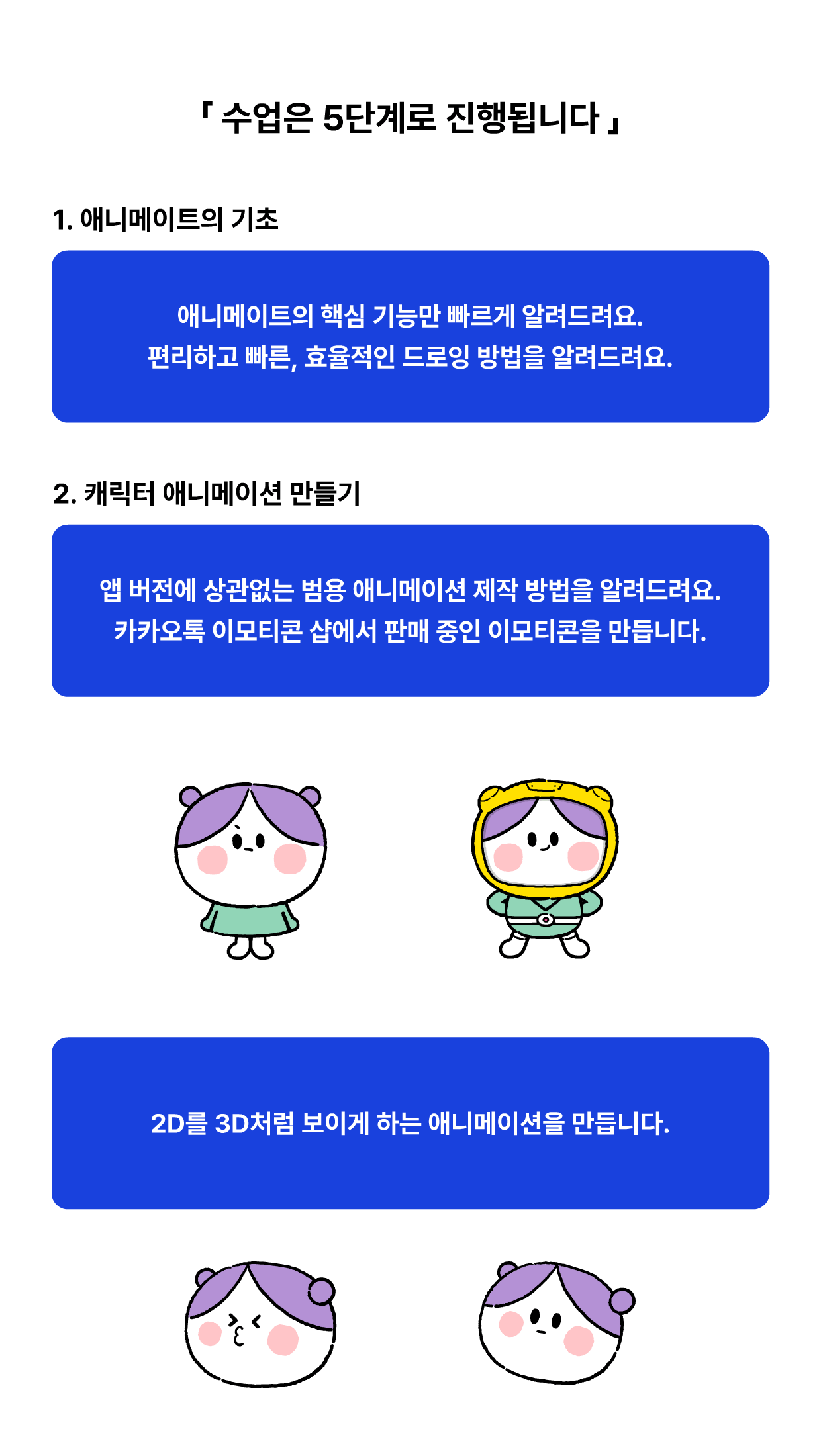 「 수업은 5단계로 진행됩니다 」

1. 애니메이트의 기초

애니메이트의 핵심 기능만 빠르게 알려드려요.
편리하고 빠른, 효율적인 드로잉 방법을 알려드려요.

2. 캐릭터 애니메이션 만들기

앱 버전에 상관없는 범용 애니메이션 제작 방법을 알려드려요.
카카오톡 이모티콘 샵에서 판매 중인 이모티콘을 만듭니다.

2D를 3D처럼 보이게 하는 애니메이션을 만듭니다.